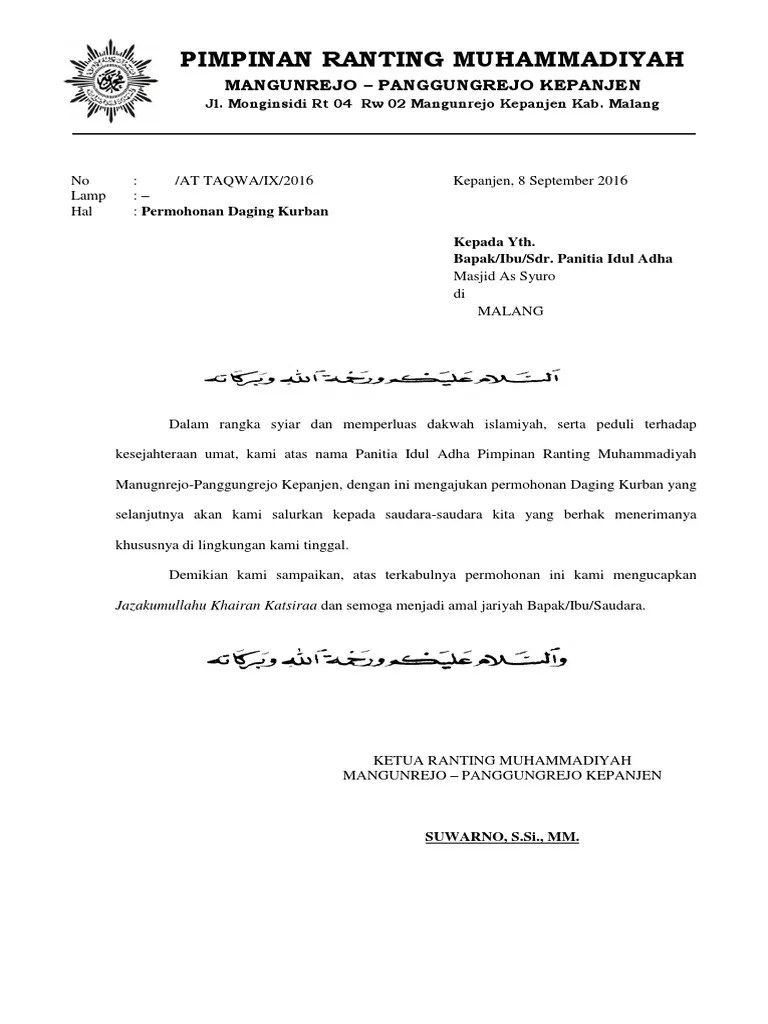 PIMPINAN RANTING MUHAMMADIYAH
MANGUNREJO – PANGGUNGREJO KEPANJEN
Jl. Monginsidi Rt 04 Rw 02 Mangunrejo Kepanjen Kab. Malang

No : /AT TAQWA/IX/2016
Lamp : –
Hal : Permohonan Daging Kurban

Kepanjen, 8 September 2016

Kepada Yth.
Bapak/Ibu/Sdr. Panitia Idul Adha
Masjid As Syuro
di
MALANG

السلام عليكم ورحمة الله وبركاته

Dalam rangka syiar dan memperluas dakwah islamiyah, serta peduli terhadap kesejahteraan umat, kami atas nama Panitia Idul Adha Pimpinan Ranting Muhammadiyah Manugnrejo-Panggungrejo Kepanjen, dengan ini mengajukan permohonan Daging Kurban yang selanjutnya akan kami salurkan kepada saudara-saudara kita yang berhak menerimanya khususnya di lingkungan kami tinggal.

Demikian kami sampaikan, atas terkabulnya permohonan ini kami mengucapkan Jazakumullahu Khairan Katsiraa dan semoga menjadi amal jariyah Bapak/Ibu/Saudara.

والسلام عليكم ورحمة الله وبركاته

KETUA RANTING MUHAMMADIYAH
MANGUNREJO – PANGGUNGREJO KEPANJEN

SUWARNO, S.Si., MM.